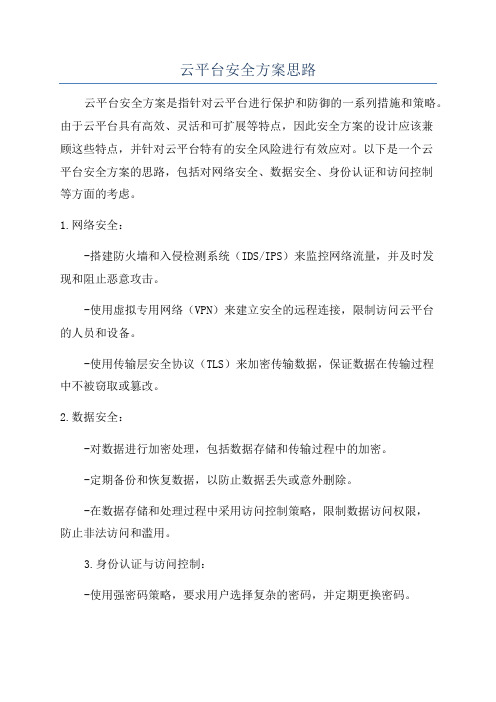 云平台安全方案思路

云平台安全方案是指针对云平台进行保护和防御的一系列措施和策略。由于云平台具有高效、灵活和可扩展等特点，因此安全方案的设计应该兼顾这些特点，并针对云平台特有的安全风险进行有效应对。以下是一个云平台安全方案的思路，包括对网络安全、数据安全、身份认证和访问控制等方面的考虑。

1.网络安全：

-搭建防火墙和入侵检测系统（IDS/IPS）来监控网络流量，并及时发现和阻止恶意攻击。

-使用虚拟专用网络（VPN）来建立安全的远程连接，限制访问云平台的人员和设备。

-使用传输层安全协议（TLS）来加密传输数据，保证数据在传输过程中不被窃取或篡改。

2.数据安全：

-对数据进行加密处理，包括数据存储和传输过程中的加密。

-定期备份和恢复数据，以防止数据丢失或意外删除。

-在数据存储和处理过程中采用访问控制策略，限制数据访问权限，防止非法访问和滥用。

3.身份认证与访问控制：

-使用强密码策略，要求用户选择复杂的密码，并定期更换密码。